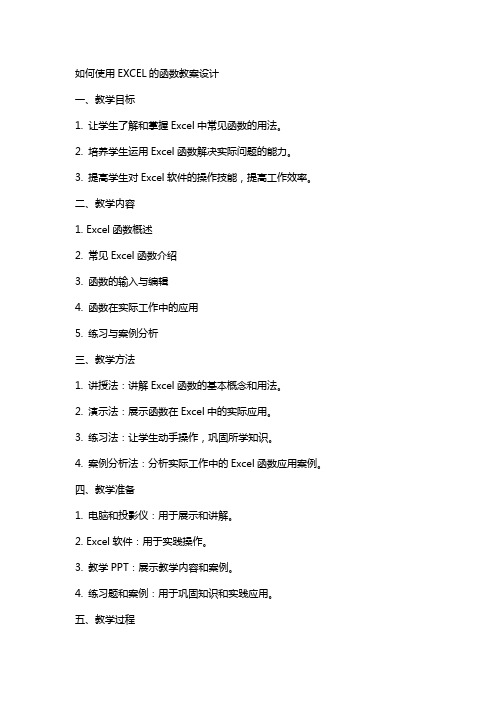 如何使用 EXCEL 的函数教案设计

一、教学目标

1. 让学生了解和掌握 Excel 中常见函数的用法。

2. 培养学生运用 Excel 函数解决实际问题的能力。

3. 提高学生对 Excel 软件的操作技能，提高工作效率。

二、教学内容

1. Excel 函数概述

2. 常见 Excel 函数介绍

3. 函数的输入与编辑

4. 函数在实际工作中的应用

5. 练习与案例分析

三、教学方法

1. 讲授法：讲解 Excel 函数的基本概念和用法。

2. 演示法：展示函数在 Excel 中的实际应用。

3. 练习法：让学生动手操作，巩固所学知识。

4. 案例分析法：分析实际工作中的 Excel 函数应用案例。

四、教学准备

1. 电脑和投影仪：用于展示和讲解。

2. Excel 软件：用于实践操作。

3. 教学 PPT：展示教学内容和案例。

4. 练习题和案例：用于巩固知识和实践应用。

五、教学过程